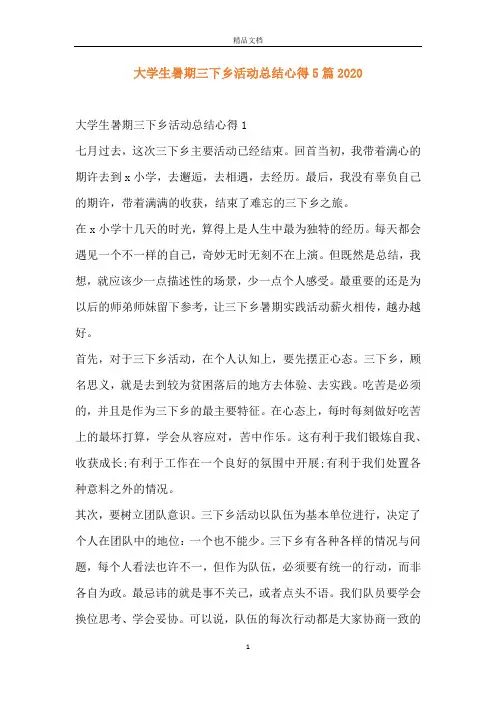 精品文档

大学生暑期三下乡活动总结心得5篇2020

大学生暑期三下乡活动总结心得1

七月过去，这次三下乡主要活动已经结束。回首当初，我带着满心的期许去到x小学，去邂逅，去相遇，去经历。最后，我没有辜负自己的期许，带着满满的收获，结束了难忘的三下乡之旅。

在x小学十几天的时光，算得上是人生中最为独特的经历。每天都会遇见一个不一样的自己，奇妙无时无刻不在上演。但既然是总结，我想，就应该少一点描述性的场景，少一点个人感受。最重要的还是为以后的师弟师妹留下参考，让三下乡暑期实践活动薪火相传，越办越好。

首先，对于三下乡活动，在个人认知上，要先摆正心态。三下乡，顾名思义，就是去到较为贫困落后的地方去体验、去实践。吃苦是必须的，并且是作为三下乡的最主要特征。在心态上，每时每刻做好吃苦上的最坏打算，学会从容应对，苦中作乐。这有利于我们锻炼自我、收获成长;有利于工作在一个良好的氛围中开展;有利于我们处置各种意料之外的情况。

其次，要树立团队意识。三下乡活动以队伍为基本单位进行，决定了个人在团队中的地位：一个也不能少。三下乡有各种各样的情况与问题，每个人看法也许不一，但作为队伍，必须要有统一的行动，而非各自为政。最忌讳的就是事不关己，或者点头不语。我们队员要学会换位思考、学会妥协。可以说，队伍的每次行动都是大家协商一致的

1